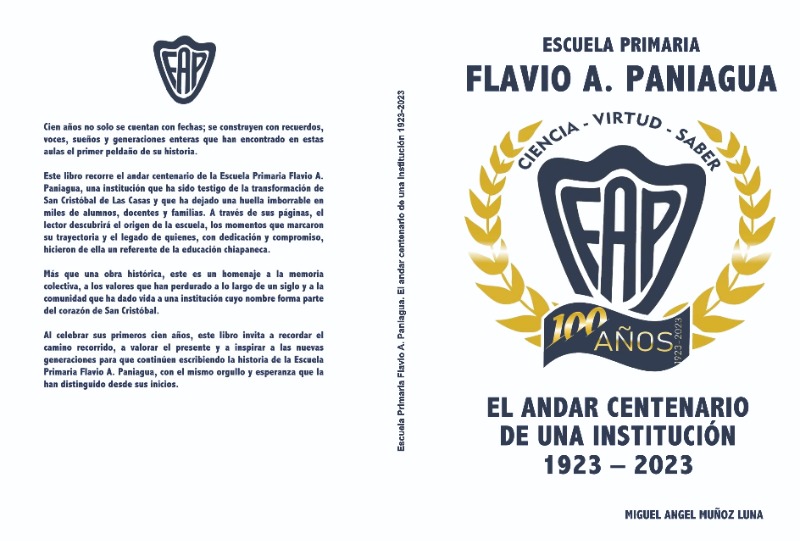 FAP

Cien años no solo se cuentan con fechas; se construyen con recuerdos, voces, sueños y generaciones enteras que han encontrado en estas aulas el primer peldaño de su historia.

Este libro recorre el andar centenario de la Escuela Primaria Flavio A. Paniagua, una institución que ha sido testigo de la transformación de San Cristóbal de Las Casas y que ha dejado una huella imborrable en miles de alumnos, docentes y familias. A través de sus páginas, el lector descubrirá el origen de la escuela, los momentos que marcaron su trayectoria y el legado de quienes, con dedicación y compromiso, hicieron de ella un referente de la educación chiapaneca.

Más que una obra histórica, este es un homenaje a la memoria colectiva, a los valores que han perdurado a lo largo de un siglo y a la comunidad que ha dado vida a una institución cuyo nombre forma parte del corazón de San Cristóbal.

Al celebrar sus primeros cien años, este libro invita a recordar el camino recorrido, a valorar el presente y a inspirar a las nuevas generaciones para que continúen escribiendo la historia de la Escuela Primaria Flavio A. Paniagua, con el mismo orgullo y esperanza que la han distinguido desde sus inicios.

Escuela Primaria Flavio A. Paniagua. El andar centenario de una Institución 1923-2023

ESCUELA PRIMARIA
FLAVIO A. PANIAGUA

CIENCIA - VIRTUD - SABER
FAP
100 AÑOS
1923-2023

EL ANDAR CENTENARIO DE UNA INSTITUCIÓN
1923 – 2023

MIGUEL ANGEL MUÑOZ LUNA